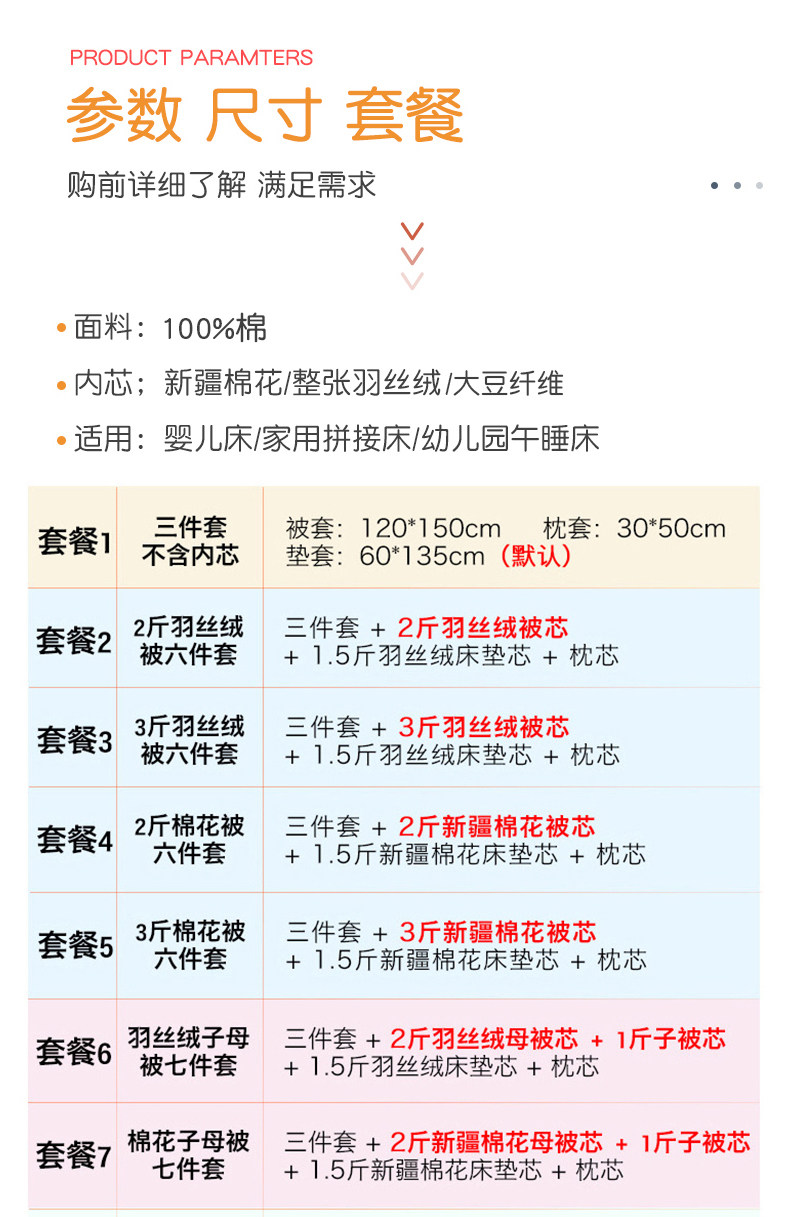 PRODUCT PARAMTERS

参数 尺寸 套餐

购前详细了解 满足需求

• 面料：100%棉
• 内芯；新疆棉花/整张羽丝绒/大豆纤维
• 适用：婴儿床/家用拼接床/幼儿园午睡床

| 套餐1 | 三件套 不含内芯 | 被套：120*150cm 枕套：30*50cm 垫套：60*135cm（默认） |
|---|---|---|
| 套餐2 | 2斤羽丝绒被六件套 | 三件套 + 2斤羽丝绒被芯 + 1.5斤羽丝绒床垫芯 + 枕芯 |
| 套餐3 | 3斤羽丝绒被六件套 | 三件套 + 3斤羽丝绒被芯 + 1.5斤羽丝绒床垫芯 + 枕芯 |
| 套餐4 | 2斤棉花被六件套 | 三件套 + 2斤新疆棉花被芯 + 1.5斤新疆棉花床垫芯 + 枕芯 |
| 套餐5 | 3斤棉花被六件套 | 三件套 + 3斤新疆棉花被芯 + 1.5斤新疆棉花床垫芯 + 枕芯 |
| 套餐6 | 羽丝绒子母被七件套 | 三件套 + 2斤羽丝绒母被芯 + 1斤子被芯 + 1.5斤羽丝绒床垫芯 + 枕芯 |
| 套餐7 | 棉花子母被七件套 | 三件套 + 2斤新疆棉花母被芯 + 1斤子被芯 + 1.5斤新疆棉花床垫芯 + 枕芯 |